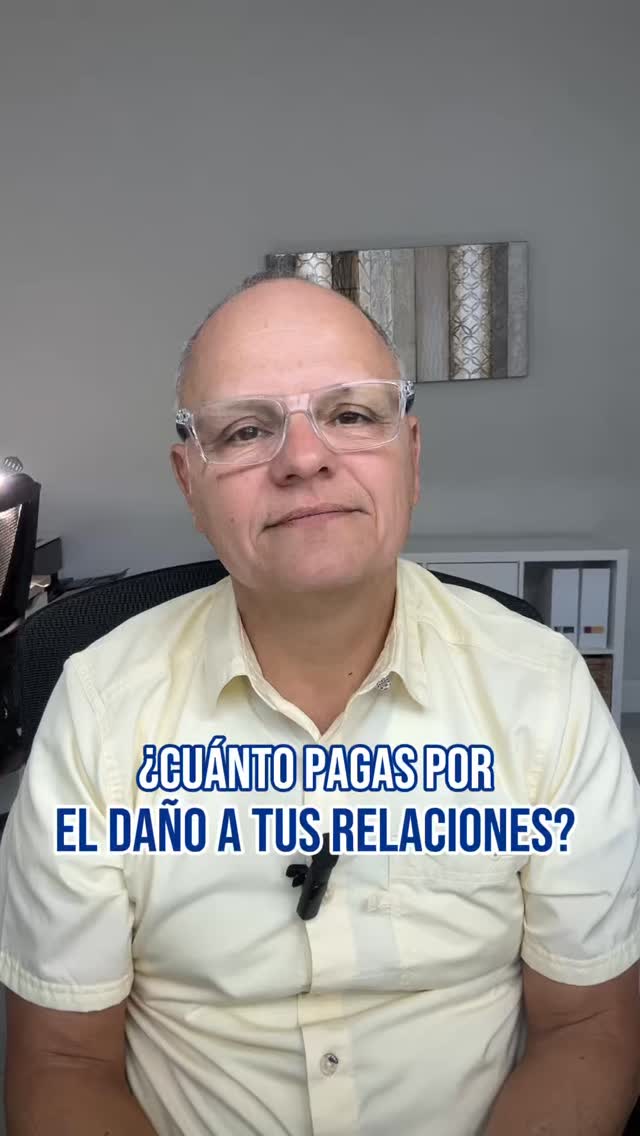 ¿CUÁNTO PAGAS POR
EL DAÑO A TUS RELACIONES?